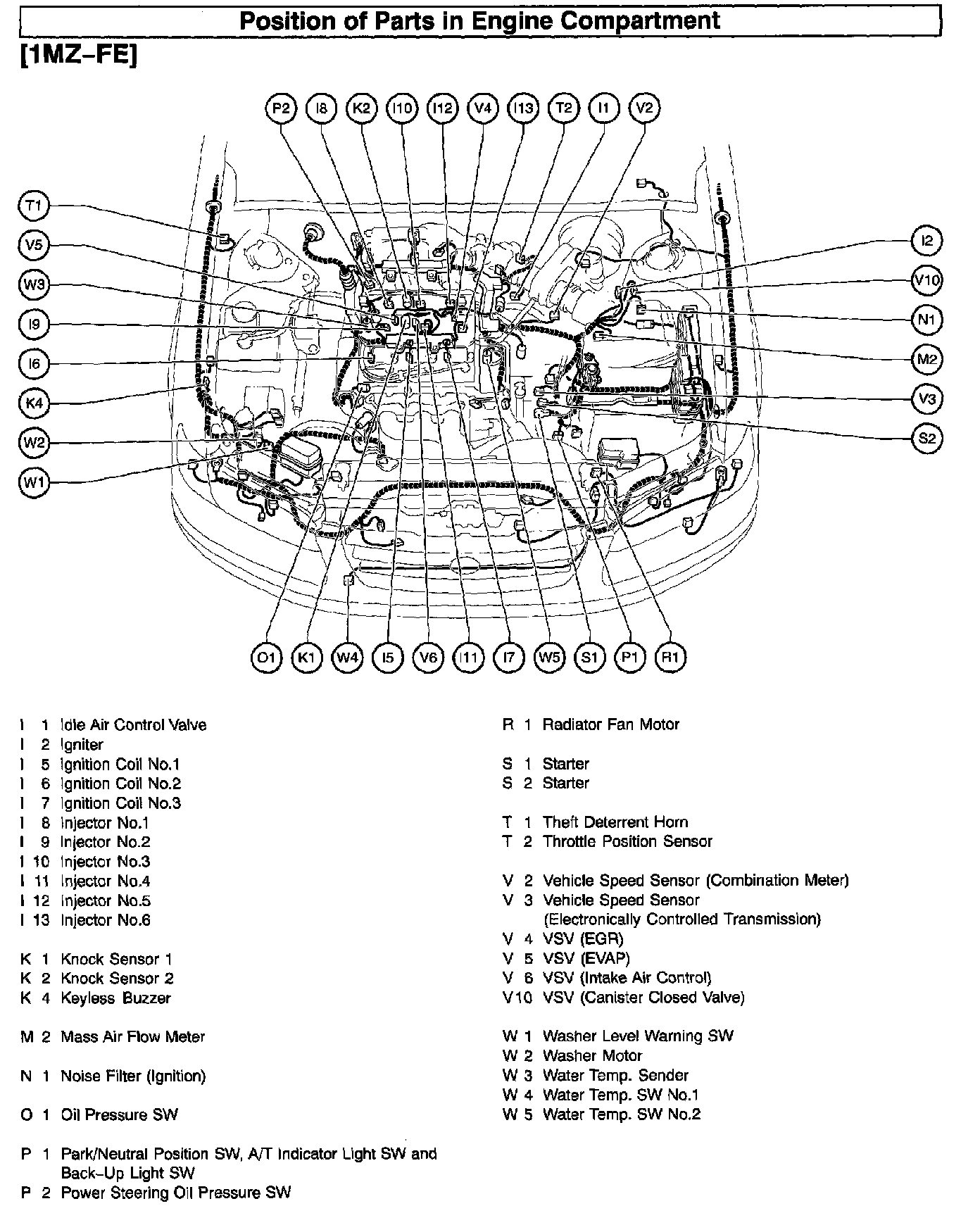 Position of Parts in Engine Compartment

[1MZ–FE]

P2 I8 K2 I10 I12 V4 I13 T2 I1 V2

T1 V5 W3 I9 I6 K4 W2 W1

I2 V10 N1 M2 V3 S2

O1 K1 W4 I5 V6 I11 I7 W5 S1 P1 R1

I 1 Idle Air Control Valve
I 2 Igniter
I 5 Ignition Coil No.1
I 6 Ignition Coil No.2
I 7 Ignition Coil No.3
I 8 Injector No.1
I 9 Injector No.2
I 10 Injector No.3
I 11 Injector No.4
I 12 Injector No.5
I 13 Injector No.6

K 1 Knock Sensor 1
K 2 Knock Sensor 2
K 4 Keyless Buzzer

M 2 Mass Air Flow Meter

N 1 Noise Filter (Ignition)

O 1 Oil Pressure SW

P 1 Park/Neutral Position SW, A/T Indicator Light SW and Back–Up Light SW
P 2 Power Steering Oil Pressure SW

R 1 Radiator Fan Motor

S 1 Starter
S 2 Starter

T 1 Theft Deterrent Horn
T 2 Throttle Position Sensor

V 2 Vehicle Speed Sensor (Combination Meter)
V 3 Vehicle Speed Sensor (Electronically Controlled Transmission)
V 4 VSV (EGR)
V 5 VSV (EVAP)
V 6 VSV (Intake Air Control)
V10 VSV (Canister Closed Valve)

W 1 Washer Level Warning SW
W 2 Washer Motor
W 3 Water Temp. Sender
W 4 Water Temp. SW No.1
W 5 Water Temp. SW No.2